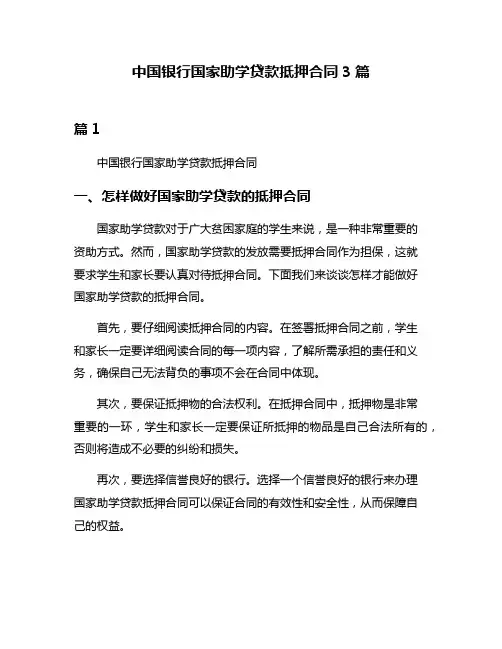 中国银行国家助学贷款抵押合同 3 篇

篇 1

中国银行国家助学贷款抵押合同

一、怎样做好国家助学贷款的抵押合同

国家助学贷款对于广大贫困家庭的学生来说，是一种非常重要的资助方式。然而，国家助学贷款的发放需要抵押合同作为担保，这就要求学生和家长要认真对待抵押合同。下面我们来谈谈怎样才能做好国家助学贷款的抵押合同。

首先，要仔细阅读抵押合同的内容。在签署抵押合同之前，学生和家长一定要详细阅读合同的每一项内容，了解所需承担的责任和义务，确保自己无法背负的事项不会在合同中体现。

其次，要保证抵押物的合法权利。在抵押合同中，抵押物是非常重要的一环，学生和家长一定要保证所抵押的物品是自己合法所有的，否则将造成不必要的纠纷和损失。

再次，要选择信誉良好的银行。选择一个信誉良好的银行来办理国家助学贷款抵押合同可以保证合同的有效性和安全性，从而保障自己的权益。